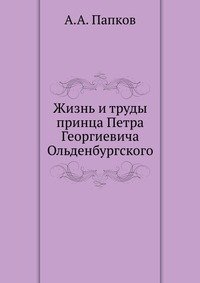 А.А. Папков

Жизнь и труды принца Петра Георгиевича Ольденбургского